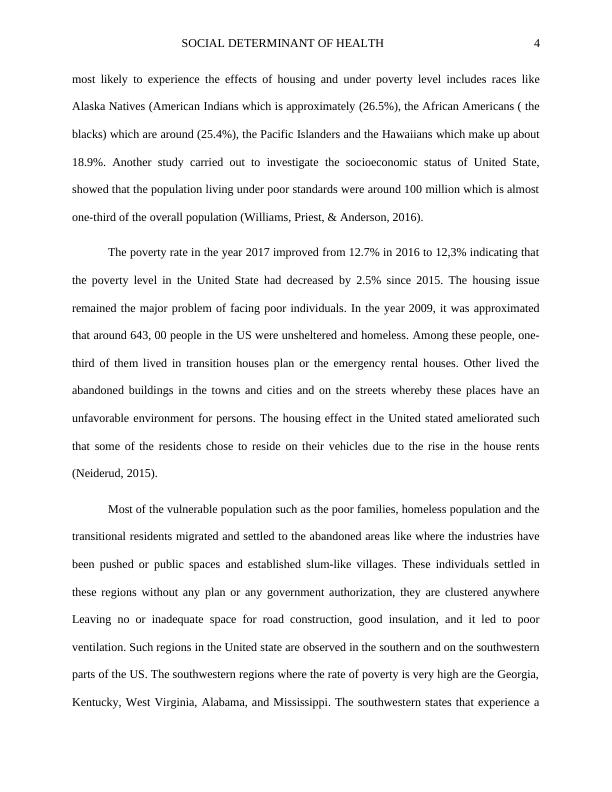 SOCIAL DETERMINANT OF HEALTH 4

most likely to experience the effects of housing and under poverty level includes races like Alaska Natives (American Indians which is approximately (26.5%), the African Americans ( the blacks) which are around (25.4%), the Pacific Islanders and the Hawaiians which make up about 18.9%. Another study carried out to investigate the socioeconomic status of United State, showed that the population living under poor standards were around 100 million which is almost one-third of the overall population (Williams, Priest, & Anderson, 2016).

The poverty rate in the year 2017 improved from 12.7% in 2016 to 12,3% indicating that the poverty level in the United State had decreased by 2.5% since 2015. The housing issue remained the major problem of facing poor individuals. In the year 2009, it was approximated that around 643, 00 people in the US were unsheltered and homeless. Among these people, one-third of them lived in transition houses plan or the emergency rental houses. Other lived the abandoned buildings in the towns and cities and on the streets whereby these places have an unfavorable environment for persons. The housing effect in the United stated ameliorated such that some of the residents chose to reside on their vehicles due to the rise in the house rents (Neiderud, 2015).

Most of the vulnerable population such as the poor families, homeless population and the transitional residents migrated and settled to the abandoned areas like where the industries have been pushed or public spaces and established slum-like villages. These individuals settled in these regions without any plan or any government authorization, they are clustered anywhere Leaving no or inadequate space for road construction, good insulation, and it led to poor ventilation. Such regions in the United state are observed in the southern and on the southwestern parts of the US. The southwestern regions where the rate of poverty is very high are the Georgia, Kentucky, West Virginia, Alabama, and Mississippi. The southwestern states that experience a